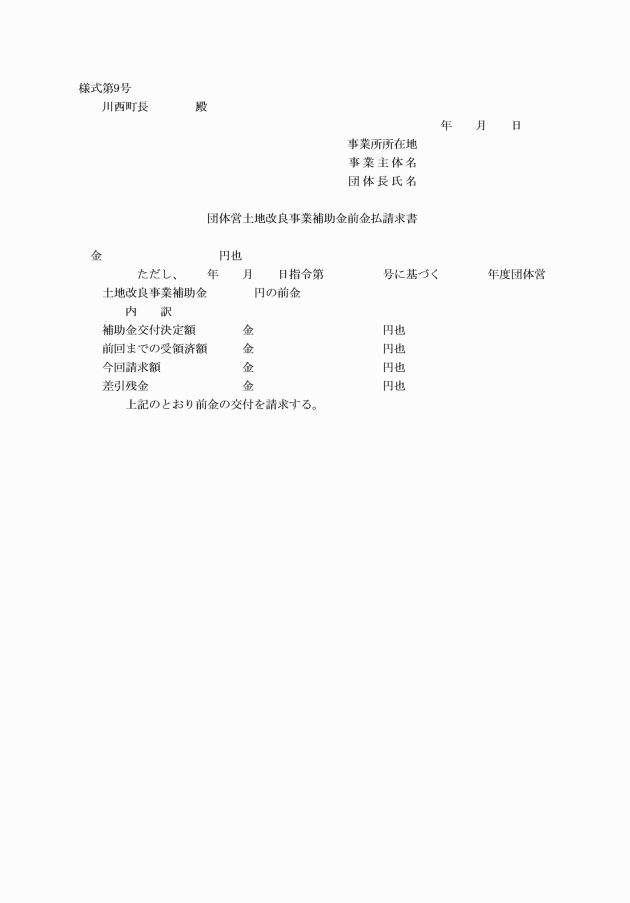 様式第9号

川西町長　　　　殿

年　　月　　日

事業所所在地
事業主体名
団体長氏名

団体営土地改良事業補助金前金払請求書

金　　　　　　　　　円也

ただし、　　年　　月　　日指令第　　　　号に基づく　　　　年度団体営土地改良事業補助金　　　　円の前金

内　　訳

補助金交付決定額　　　　金　　　　　　　　　円也
前回までの受領済額　　　金　　　　　　　　　円也
今回請求額　　　　　　　金　　　　　　　　　円也
差引残金　　　　　　　　金　　　　　　　　　円也

上記のとおり前金の交付を請求する。